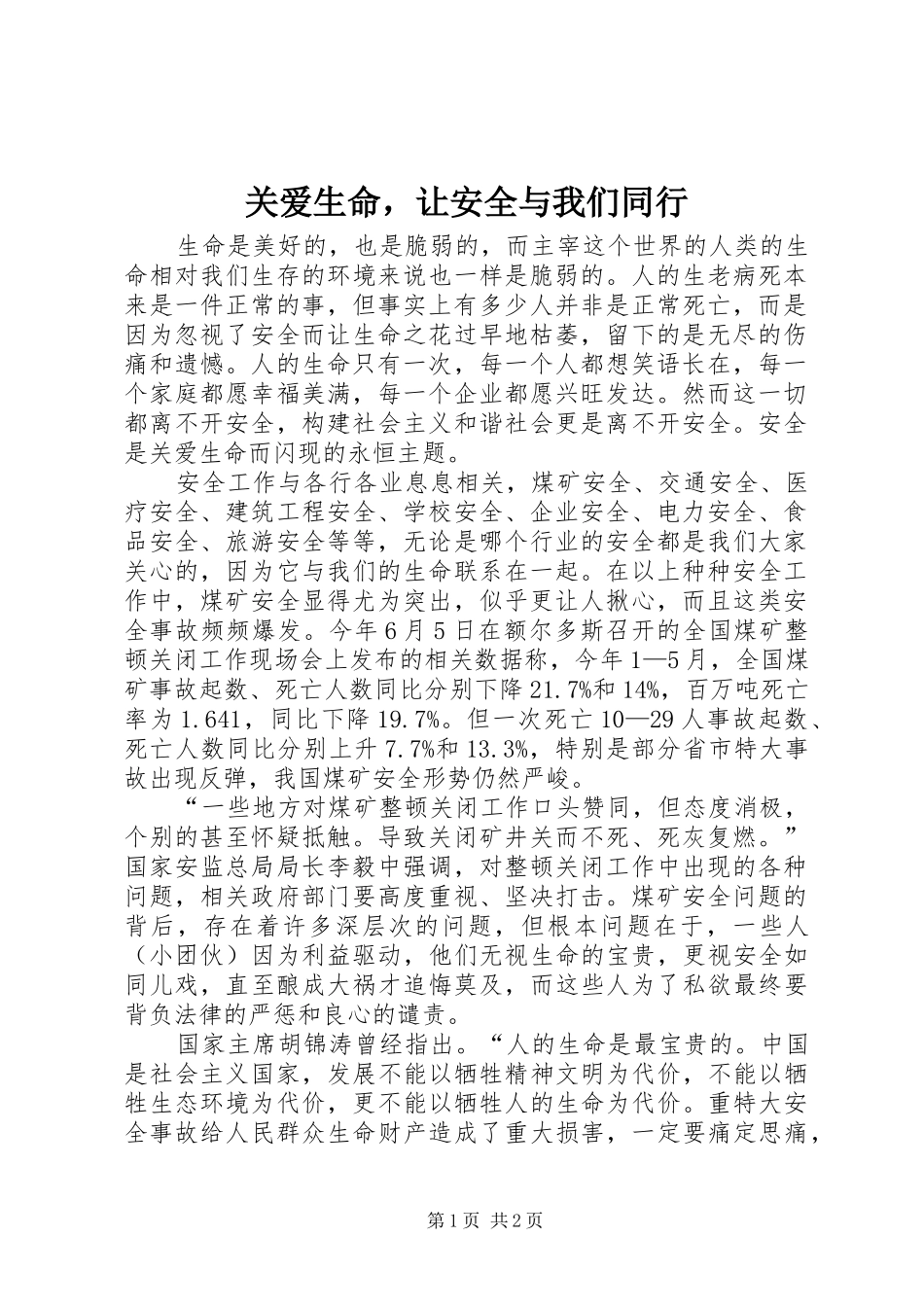 关爱生命，让安全与我们同行

生命是美好的，也是脆弱的，而主宰这个世界的人类的生命相对我们生存的环境来说也一样是脆弱的。人的生老病死本来是一件正常的事，但事实上有多少人并非是正常死亡，而是因为忽视了安全而让生命之花过早地枯萎，留下的是无尽的伤痛和遗憾。人的生命只有一次，每一个人都想笑语长在，每一个家庭都愿幸福美满，每一个企业都愿兴旺发达。然而这一切都离不开安全，构建社会主义和谐社会更是离不开安全。安全是关爱生命而闪现的永恒主题。

安全工作与各行各业息息相关，煤矿安全、交通安全、医疗安全、建筑工程安全、学校安全、企业安全、电力安全、食品安全、旅游安全等等，无论是哪个行业的安全都是我们大家关心的，因为它与我们的生命联系在一起。在以上种种安全工作中，煤矿安全显得尤为突出，似乎更让人揪心，而且这类安全事故频频爆发。今年6月5日在额尔多斯召开的全国煤矿整顿关闭工作现场会上发布的相关数据称，今年1—5月，全国煤矿事故起数、死亡人数同比分别下降21.7%和14%，百万吨死亡率为1.641，同比下降19.7%。但一次死亡10—29人事故起数、死亡人数同比分别上升7.7%和13.3%，特别是部分省市特大事故出现反弹，我国煤矿安全形势仍然严峻。

“一些地方对煤矿整顿关闭工作口头赞同，但态度消极，个别的甚至怀疑抵触。导致关闭矿井关而不死、死灰复燃。”国家安监总局局长李毅中强调，对整顿关闭工作中出现的各种问题，相关政府部门要高度重视、坚决打击。煤矿安全问题的背后，存在着许多深层次的问题，但根本问题在于，一些人（小团伙）因为利益驱动，他们无视生命的宝贵，更视安全如同儿戏，直至酿成大祸才追悔莫及，而这些人为了私欲最终要背负法律的严惩和良心的谴责。

国家主席胡锦涛曾经指出。“人的生命是最宝贵的。中国是社会主义国家，发展不能以牺牲精神文明为代价，不能以牺牲生态环境为代价，更不能以牺牲人的生命为代价。重特大安全事故给人民群众生命财产造成了重大损害，一定要痛定思痛，

第1页 共2页